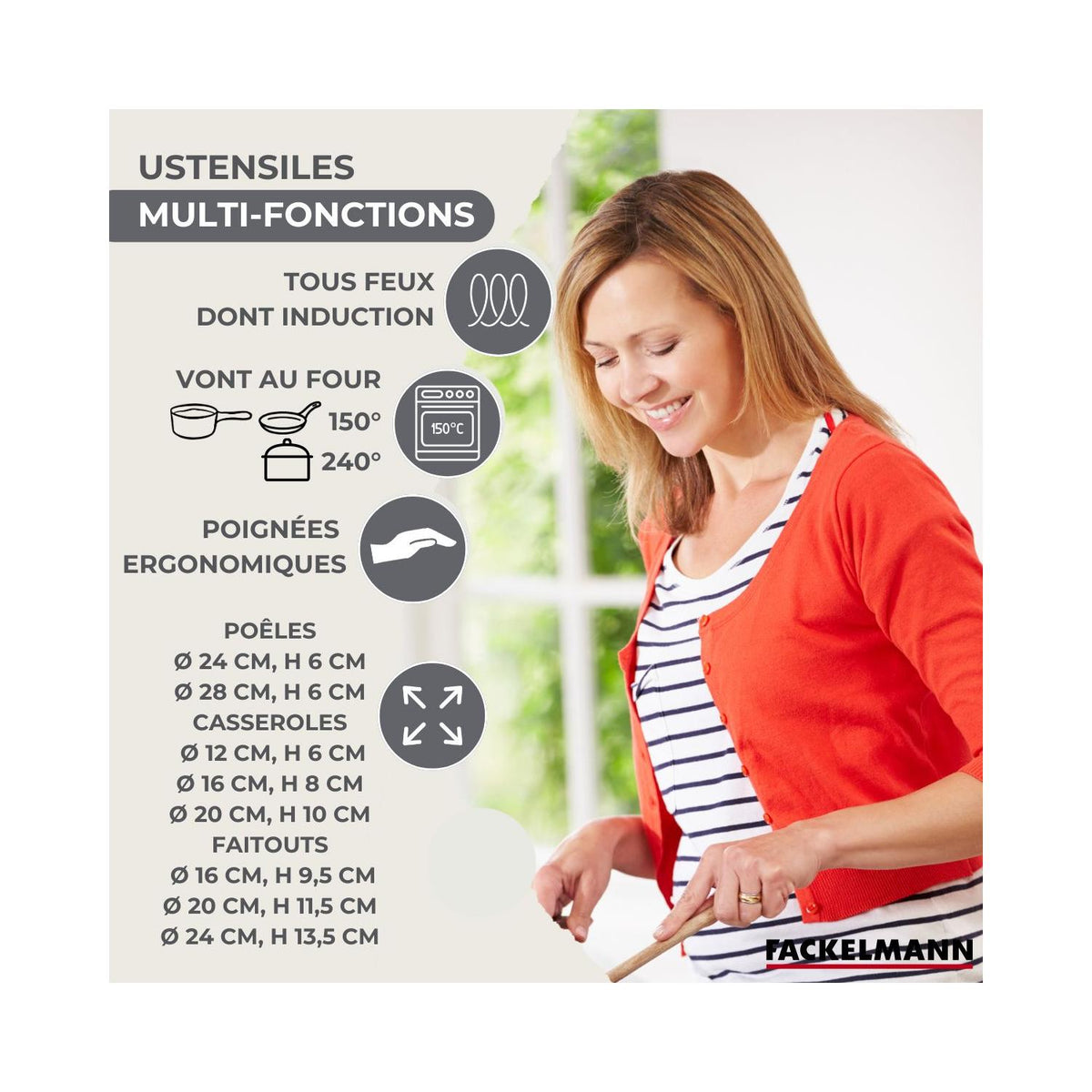 USTENSILES
MULTI-FONCTIONS

TOUS FEUX
DONT INDUCTION

VONT AU FOUR
150°
240°
150°C

POIGNÉES
ERGONOMIQUES

POÊLES
Ø 24 CM, H 6 CM
Ø 28 CM, H 6 CM
CASSEROLES
Ø 12 CM, H 6 CM
Ø 16 CM, H 8 CM
Ø 20 CM, H 10 CM
FAITOUTS
Ø 16 CM, H 9,5 CM
Ø 20 CM, H 11,5 CM
Ø 24 CM, H 13,5 CM

FACKELMANN